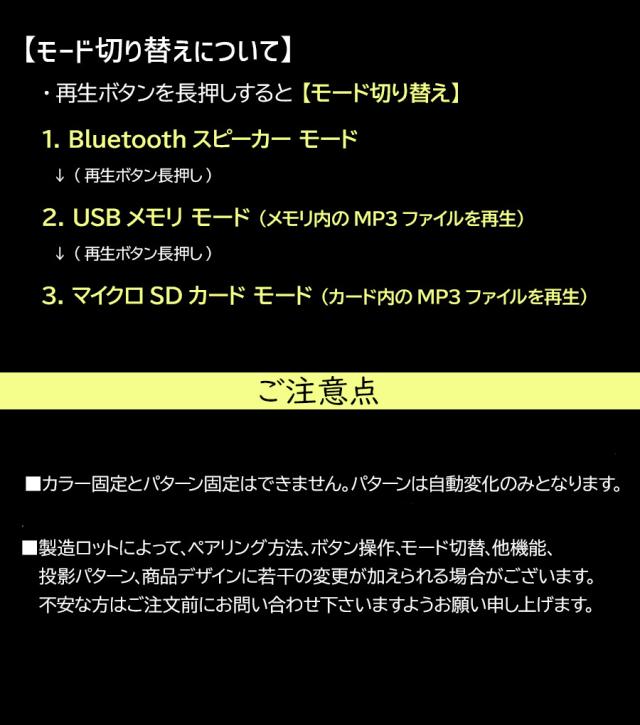 【モード切り替えについて】

・再生ボタンを長押しすると【モード切り替え】

1. Bluetooth スピーカー モード

↓（再生ボタン長押し）

2. USB メモリ モード（メモリ内の MP3 ファイルを再生）

↓（再生ボタン長押し）

3. マイクロ SD カード モード（カード内の MP3 ファイルを再生）

ご注意点

■カラー固定とパターン固定はできません。パターンは自動変化のみとなります。

■製造ロットによって、ペアリング方法、ボタン操作、モード切替、他機能、投影パターン、商品デザインに若干の変更が加えられる場合がございます。不安な方はご注文前にお問い合わせ下さいますようお願い申し上げます。